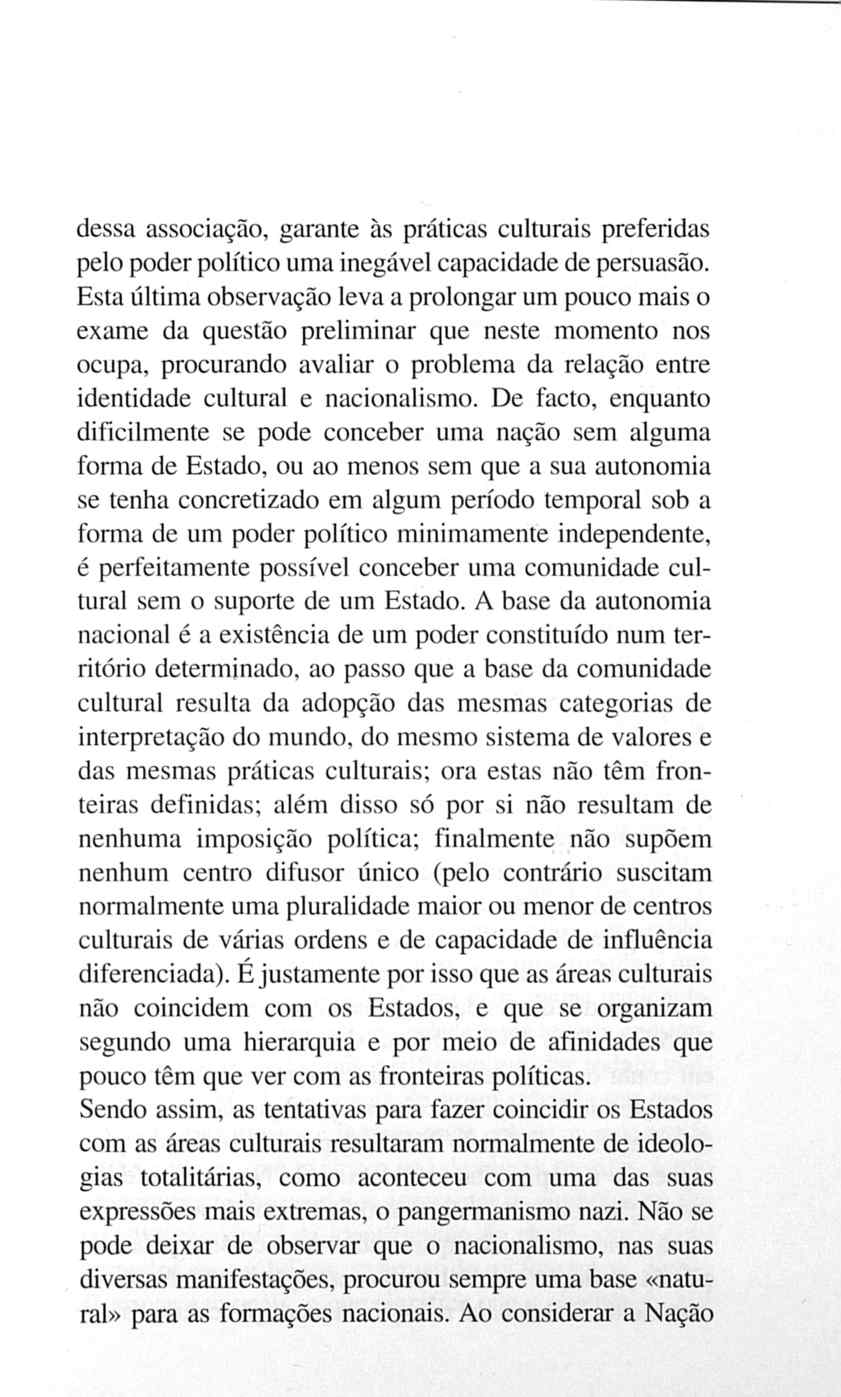 dessa associação, garante às práticas culturais preferidas pelo poder político uma inegável capacidade de persuasão. Esta última observação leva a prolongar um pouco mais o exame da questão preliminar que neste momento nos ocupa, procurando avaliar o problema da relação entre identidade cultural e nacionalismo. De facto, enquanto dificilmente se pode conceber uma nação sem alguma forma de Estado, ou ao menos sem que a sua autonomia se tenha concretizado em algum período temporal sob a forma de um poder político minimamente independente, é perfeitamente possível conceber uma comunidade cultural sem o suporte de um Estado. A base da autonomia nacional é a existência de um poder constituído num território determinado, ao passo que a base da comunidade cultural resulta da adopção das mesmas categorias de interpretação do mundo, do mesmo sistema de valores e das mesmas práticas culturais; ora estas não têm fronteiras definidas; além disso só por si não resultam de nenhuma imposição política; finalmente não supõem nenhum centro difusor único (pelo contrário suscitam normalmente uma pluralidade maior ou menor de centros culturais de várias ordens e de capacidade de influência diferenciada). É justamente por isso que as áreas culturais não coincidem com os Estados, e que se organizam segundo uma hierarquia e por meio de afinidades que pouco têm que ver com as fronteiras políticas.
Sendo assim, as tentativas para fazer coincidir os Estados com as áreas culturais resultaram normalmente de ideologias totalitárias, como aconteceu com uma das suas expressões mais extremas, o pangermanismo nazi. Não se pode deixar de observar que o nacionalismo, nas suas diversas manifestações, procurou sempre uma base «natural» para as formações nacionais. Ao considerar a Nação